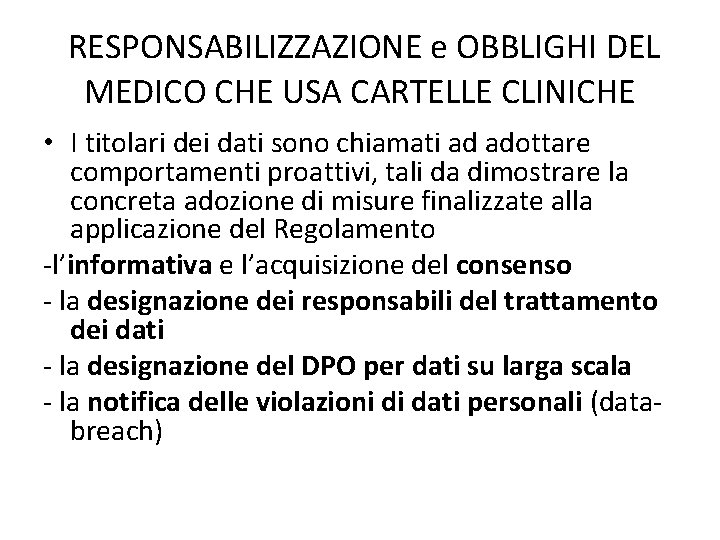 RESPONSABILIZZAZIONE e OBBLIGHI DEL MEDICO CHE USA CARTELLE CLINICHE

• I titolari dei dati sono chiamati ad adottare comportamenti proattivi, tali da dimostrare la concreta adozione di misure finalizzate alla applicazione del Regolamento

-l'informativa e l'acquisizione del consenso

- la designazione dei responsabili del trattamento dei dati

- la designazione del DPO per dati su larga scala

- la notifica delle violazioni di dati personali (data-breach)